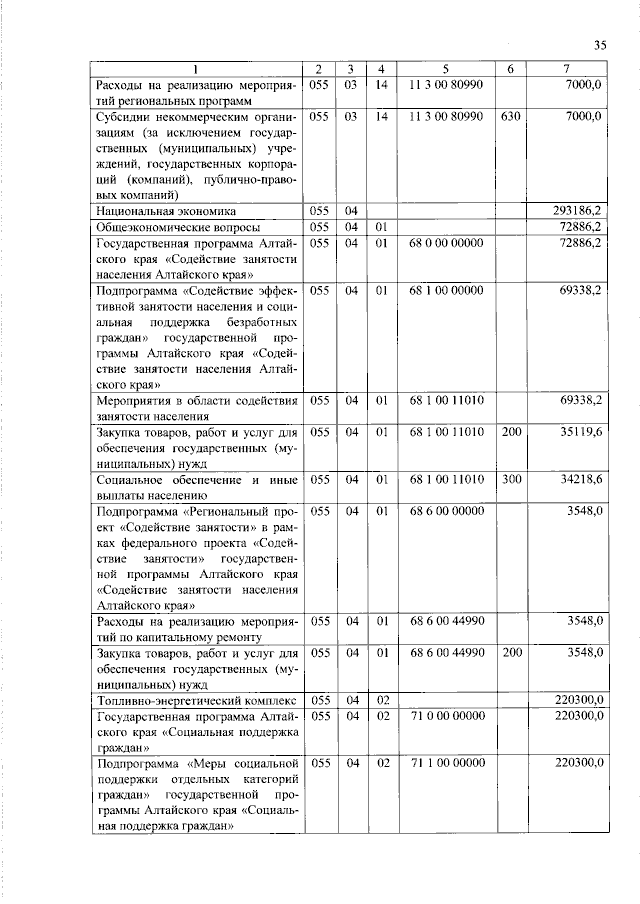 35

| 1 | 2 | 3 | 4 | 5 | 6 | 7 |
|---|---|---|---|---|---|---|
| Расходы на реализацию мероприятий региональных программ | 055 | 03 | 14 | 11 3 00 80990 | | 7000,0 |
| Субсидии некоммерческим организациям (за исключением государственных (муниципальных) учреждений, государственных корпораций (компаний), публично-правовых компаний) | 055 | 03 | 14 | 11 3 00 80990 | 630 | 7000,0 |
| Национальная экономика | 055 | 04 | | | | 293186,2 |
| Общеэкономические вопросы | 055 | 04 | 01 | | | 72886,2 |
| Государственная программа Алтайского края «Содействие занятости населения Алтайского края» | 055 | 04 | 01 | 68 0 00 00000 | | 72886,2 |
| Подпрограмма «Содействие эффективной занятости населения и социальная поддержка безработных граждан» государственной программы Алтайского края «Содействие занятости населения Алтайского края» | 055 | 04 | 01 | 68 1 00 00000 | | 69338,2 |
| Мероприятия в области содействия занятости населения | 055 | 04 | 01 | 68 1 00 11010 | | 69338,2 |
| Закупка товаров, работ и услуг для обеспечения государственных (муниципальных) нужд | 055 | 04 | 01 | 68 1 00 11010 | 200 | 35119,6 |
| Социальное обеспечение и иные выплаты населению | 055 | 04 | 01 | 68 1 00 11010 | 300 | 34218,6 |
| Подпрограмма «Региональный проект «Содействие занятости» в рамках федерального проекта «Содействие занятости» государственной программы Алтайского края «Содействие занятости населения Алтайского края» | 055 | 04 | 01 | 68 6 00 00000 | | 3548,0 |
| Расходы на реализацию мероприятий по капитальному ремонту | 055 | 04 | 01 | 68 6 00 44990 | | 3548,0 |
| Закупка товаров, работ и услуг для обеспечения государственных (муниципальных) нужд | 055 | 04 | 01 | 68 6 00 44990 | 200 | 3548,0 |
| Топливно-энергетический комплекс | 055 | 04 | 02 | | | 220300,0 |
| Государственная программа Алтайского края «Социальная поддержка граждан» | 055 | 04 | 02 | 71 0 00 00000 | | 220300,0 |
| Подпрограмма «Меры социальной поддержки отдельных категорий граждан» государственной программы Алтайского края «Социальная поддержка граждан» | 055 | 04 | 02 | 71 1 00 00000 | | 220300,0 |